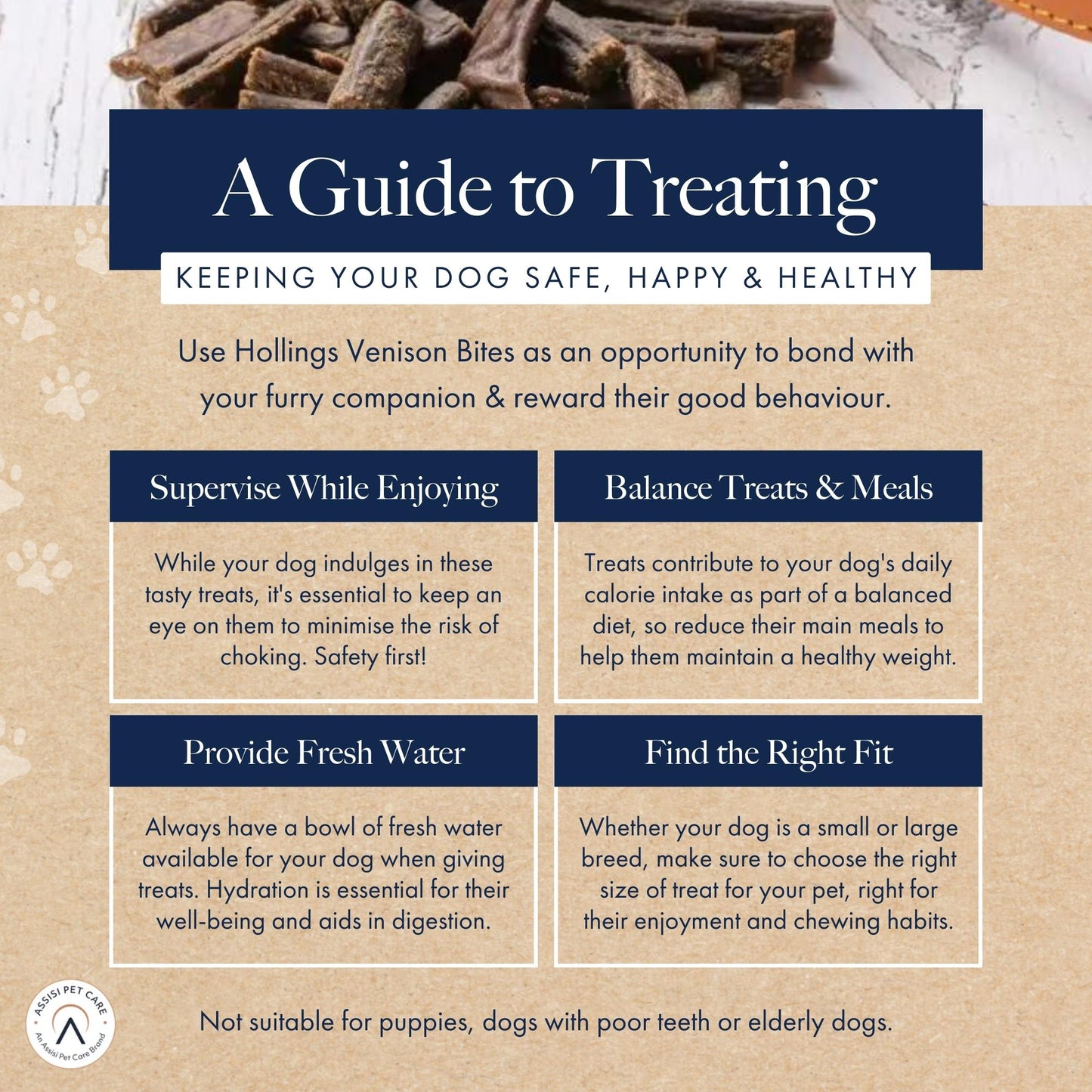 A Guide to Treating

KEEPING YOUR DOG SAFE, HAPPY & HEALTHY

Use Hollings Venison Bites as an opportunity to bond with your furry companion & reward their good behaviour.

Supervise While Enjoying

While your dog indulges in these tasty treats, it's essential to keep an eye on them to minimise the risk of choking. Safety first!

Balance Treats & Meals

Treats contribute to your dog's daily calorie intake as part of a balanced diet, so reduce their main meals to help them maintain a healthy weight.

Provide Fresh Water

Always have a bowl of fresh water available for your dog when giving treats. Hydration is essential for their well-being and aids in digestion.

Find the Right Fit

Whether your dog is a small or large breed, make sure to choose the right size of treat for your pet, right for their enjoyment and chewing habits.

ASSISI PET CARE
An Assisi Pet Care Brand

Not suitable for puppies, dogs with poor teeth or elderly dogs.